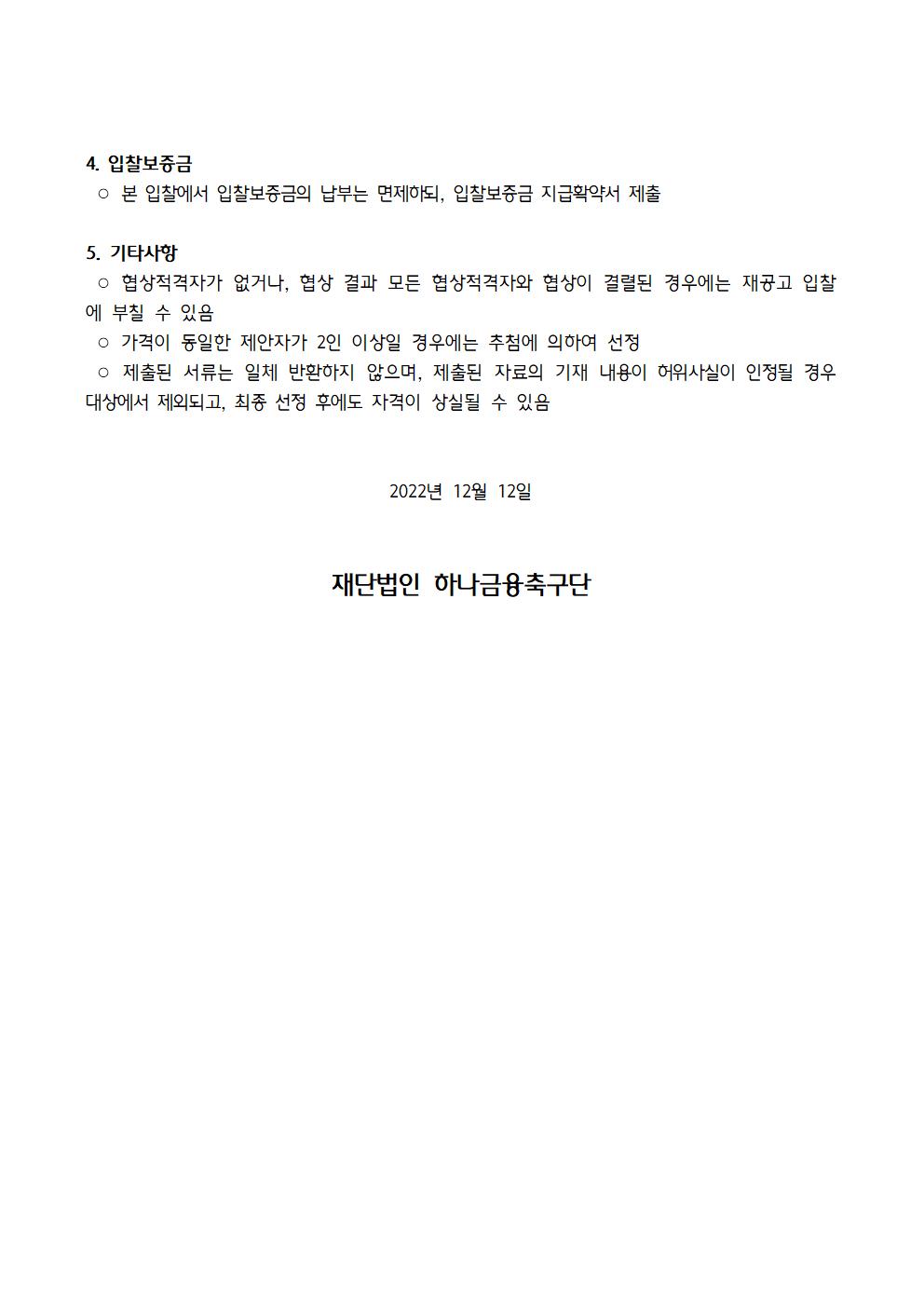 4. 입찰보증금
○ 본 입찰에서 입찰보증금의 납부는 면제하되, 입찰보증금 지급확약서 제출

5. 기타사항
○ 협상적격자가 없거나, 협상 결과 모든 협상적격자와 협상이 결렬된 경우에는 재공고 입찰에 부칠 수 있음
○ 가격이 동일한 제안자가 2인 이상일 경우에는 추첨에 의하여 선정
○ 제출된 서류는 일체 반환하지 않으며, 제출된 자료의 기재 내용이 허위사실이 인정될 경우 대상에서 제외되고, 최종 선정 후에도 자격이 상실될 수 있음

2022년 12월 12일

재단법인 하나금융축구단